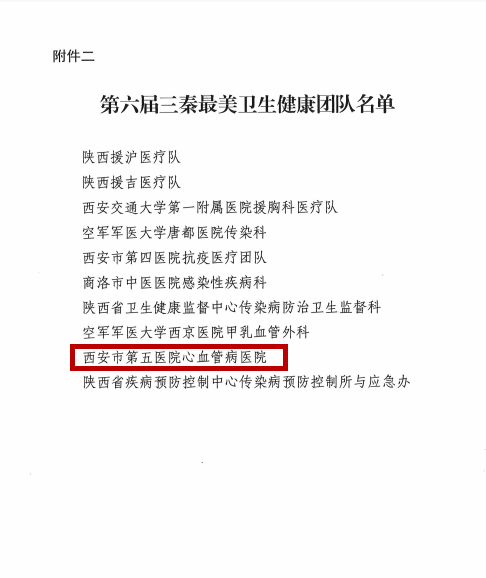 附件二

第六届三秦最美卫生健康团队名单

陕西援沪医疗队

陕西援吉医疗队

西安交通大学第一附属医院援胸科医疗队

空军军医大学唐都医院传染科

西安市第四医院抗疫医疗团队

商洛市中医医院感染性疾病科

陕西省卫生健康监督中心传染病防治卫生监督科

空军军医大学西京医院甲乳血管外科

西安市第五医院心血管病医院

陕西省疾病预防控制中心传染病预防控制所与应急办